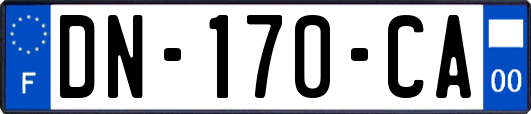 F

DN-170-CA

00